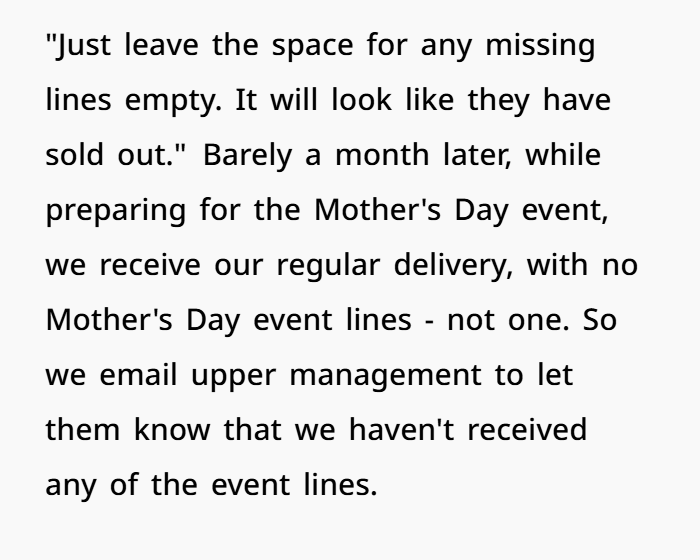 "Just leave the space for any missing lines empty. It will look like they have sold out." Barely a month later, while preparing for the Mother's Day event, we receive our regular delivery, with no Mother's Day event lines - not one. So we email upper management to let them know that we haven't received any of the event lines.